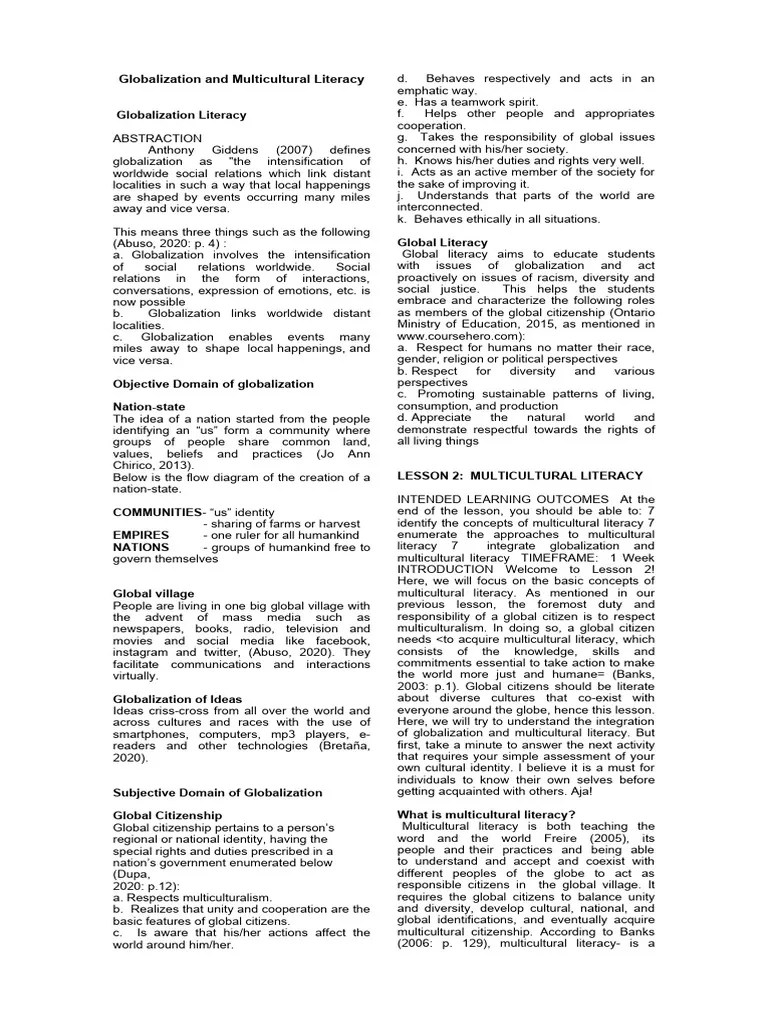 Globalization and Multicultural Literacy

Globalization Literacy

ABSTRACTION
Anthony Giddens (2007) defines globalization as "the intensification of worldwide social relations which link distant localities in such a way that local happenings are shaped by events occurring many miles away and vice versa.

This means three things such as the following (Abuso, 2020: p. 4) :
a. Globalization involves the intensification of social relations worldwide. Social relations in the form of interactions, conversations, expression of emotions, etc. is now possible
b. Globalization links worldwide distant localities.
c. Globalization enables events many miles away to shape local happenings, and vice versa.

Objective Domain of globalization

Nation-state
The idea of a nation started from the people identifying an "us" form a community where groups of people share common land, values, beliefs and practices (Jo Ann Chirico, 2013).
Below is the flow diagram of the creation of a nation-state.

COMMUNITIES- "us" identity
- sharing of farms or harvest
EMPIRES - one ruler for all humankind
NATIONS - groups of humankind free to govern themselves

Global village
People are living in one big global village with the advent of mass media such as newspapers, books, radio, television and movies and social media like facebook, instagram and twitter, (Abuso, 2020). They facilitate communications and interactions virtually.

Globalization of Ideas
Ideas criss-cross from all over the world and across cultures and races with the use of smartphones, computers, mp3 players, e-readers and other technologies (Bretaña, 2020).

Subjective Domain of Globalization

Global Citizenship
Global citizenship pertains to a person's regional or national identity, having the special rights and duties prescribed in a nation's government enumerated below (Dupa, 2020: p.12):
a. Respects multiculturalism.
b. Realizes that unity and cooperation are the basic features of global citizens.
c. Is aware that his/her actions affect the world around him/her.
d. Behaves respectively and acts in an emphatic way.
e. Has a teamwork spirit.
f. Helps other people and appropriates cooperation.
g. Takes the responsibility of global issues concerned with his/her society.
h. Knows his/her duties and rights very well.
i. Acts as an active member of the society for the sake of improving it.
j. Understands that parts of the world are interconnected.
k. Behaves ethically in all situations.

Global Literacy
Global literacy aims to educate students with issues of globalization and act proactively on issues of racism, diversity and social justice. This helps the students embrace and characterize the following roles as members of the global citizenship (Ontario Ministry of Education, 2015, as mentioned in www.coursehero.com):
a. Respect for humans no matter their race, gender, religion or political perspectives
b. Respect for diversity and various perspectives
c. Promoting sustainable patterns of living, consumption, and production
d. Appreciate the natural world and demonstrate respectful towards the rights of all living things

LESSON 2: MULTICULTURAL LITERACY

INTENDED LEARNING OUTCOMES At the end of the lesson, you should be able to: 7 identify the concepts of multicultural literacy 7 enumerate the approaches to multicultural literacy 7 integrate globalization and multicultural literacy TIMEFRAME: 1 Week INTRODUCTION Welcome to Lesson 2! Here, we will focus on the basic concepts of multicultural literacy. As mentioned in our previous lesson, the foremost duty and responsibility of a global citizen is to respect multiculturalism. In doing so, a global citizen needs <to acquire multicultural literacy, which consists of the knowledge, skills and commitments essential to take action to make the world more just and humane= (Banks, 2003: p.1). Global citizens should be literate about diverse cultures that co-exist with everyone around the globe, hence this lesson. Here, we will try to understand the integration of globalization and multicultural literacy. But first, take a minute to answer the next activity that requires your simple assessment of your own cultural identity. I believe it is a must for individuals to know their own selves before getting acquainted with others. Aja!

What is multicultural literacy?
Multicultural literacy is both teaching the word and the world Freire (2005), its people and their practices and being able to understand and accept and coexist with different peoples of the globe to act as responsible citizens in the global village. It requires the global citizens to balance unity and diversity, develop cultural, national, and global identifications, and eventually acquire multicultural citizenship. According to Banks (2006: p. 129), multicultural literacy- is a